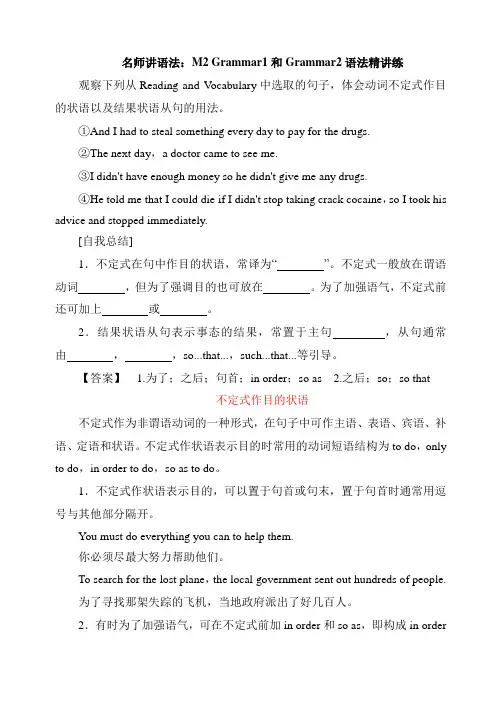 名师讲语法：M2 Grammar1 和 Grammar2 语法精讲练

观察下列从 Reading and Vocabulary 中选取的句子，体会动词不定式作目的状语以及结果状语从句的用法。

①And I had to steal something every day to pay for the drugs.

②The next day，a doctor came to see me.

③I didn't have enough money so he didn't give me any drugs.

④He told me that I could die if I didn't stop taking crack cocaine，so I took his advice and stopped immediately.

[自我总结]

1．不定式在句中作目的状语，常译为“________”。不定式一般放在谓语动词________，但为了强调目的也可放在________。为了加强语气，不定式前还可加上________或________。

2．结果状语从句表示事态的结果，常置于主句________，从句通常由________，________，so...that...，such...that...等引导。

【答案】 1.为了；之后；句首；in order；so as 2.之后；so；so that

不定式作目的状语

不定式作为非谓语动词的一种形式，在句子中可作主语、表语、宾语、补语、定语和状语。不定式作状语表示目的时常用的动词短语结构为 to do，only to do，in order to do，so as to do。

1．不定式作状语表示目的，可以置于句首或句末，置于句首时通常用逗号与其他部分隔开。

You must do everything you can to help them.
你必须尽最大努力帮助他们。

To search for the lost plane，the local government sent out hundreds of people.
为了寻找那架失踪的飞机，当地政府派出了好几百人。

2．有时为了加强语气，可在不定式前加 in order 和 so as，即构成 in order